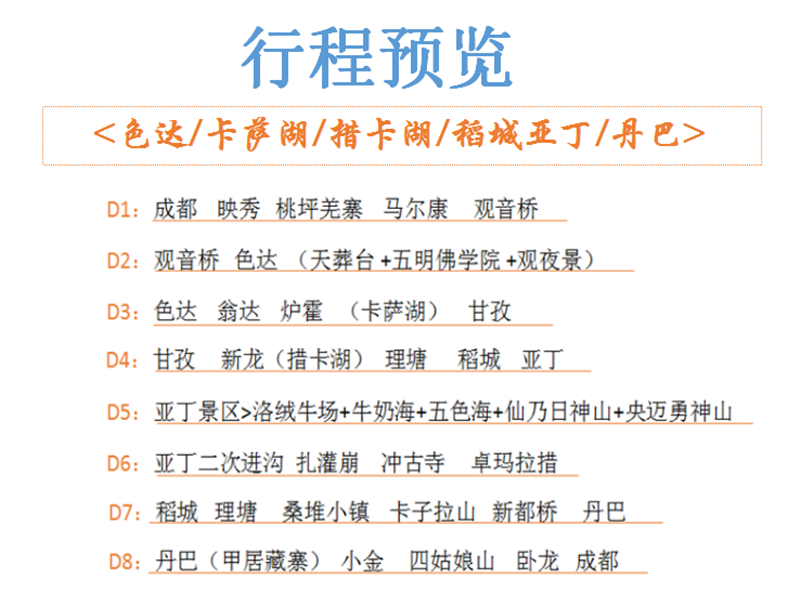 行程预览

<色达/卡萨湖/措卡湖/稻城亚丁/丹巴>

D1：成都 映秀 桃坪羌寨 马尔康 观音桥

D2：观音桥 色达 （天葬台+五明佛学院+观夜景）

D3：色达 翁达 炉霍 （卡萨湖） 甘孜

D4：甘孜 新龙（措卡湖） 理塘 稻城 亚丁

D5：亚丁景区>洛绒牛场+牛奶海+五色海+仙乃日神山+央迈勇神山

D6：亚丁二次进沟 扎灌崩 冲古寺 卓玛拉措

D7：稻城 理塘 桑堆小镇 卡子拉山 新都桥 丹巴

D8：丹巴（甲居藏寨） 小金 四姑娘山 卧龙 成都